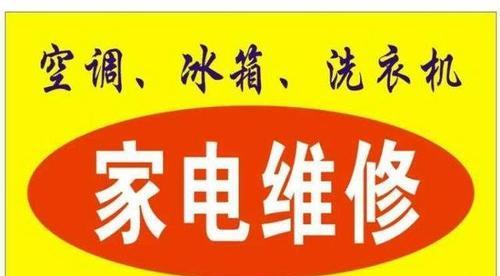 空调、冰箱、洗衣机

家电维修